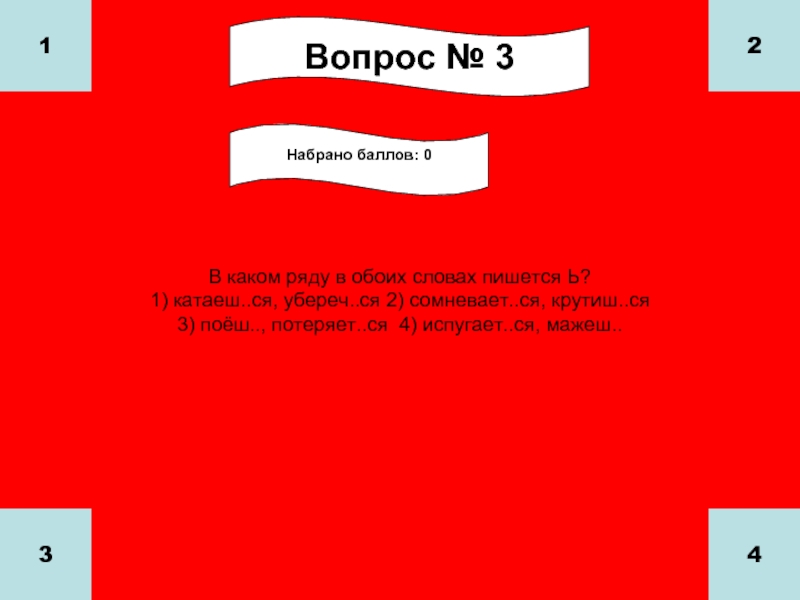 1

Вопрос № 3

2

Набрано баллов: 0

В каком ряду в обоих словах пишется Ь?
1) катаеш..ся, убереч..ся 2) сомневает..ся, крутиш..ся
3) поёш.., потеряет..ся 4) испугает..ся, мажеш..

3

4